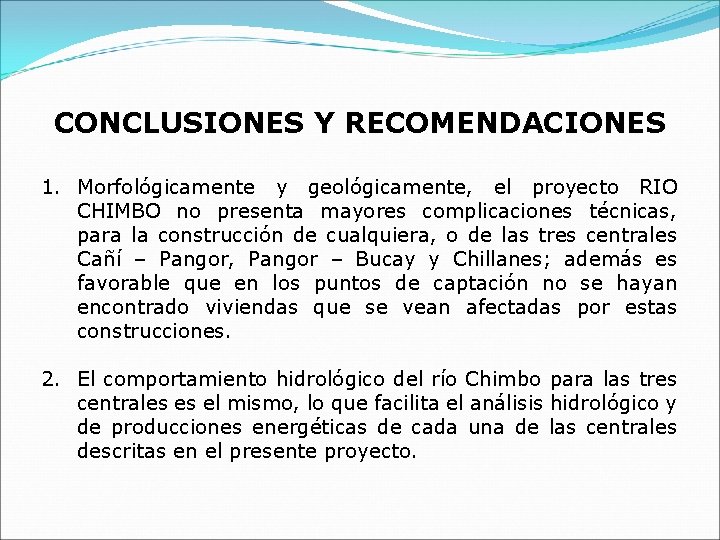 CONCLUSIONES Y RECOMENDACIONES

1. Morfológicamente y geológicamente, el proyecto RIO CHIMBO no presenta mayores complicaciones técnicas, para la construcción de cualquiera, o de las tres centrales Cañí – Pangor, Pangor – Bucay y Chillanes; además es favorable que en los puntos de captación no se hayan encontrado viviendas que se vean afectadas por estas construcciones.

2. El comportamiento hidrológico del río Chimbo para las tres centrales es el mismo, lo que facilita el análisis hidrológico y de producciones energéticas de cada una de las centrales descritas en el presente proyecto.